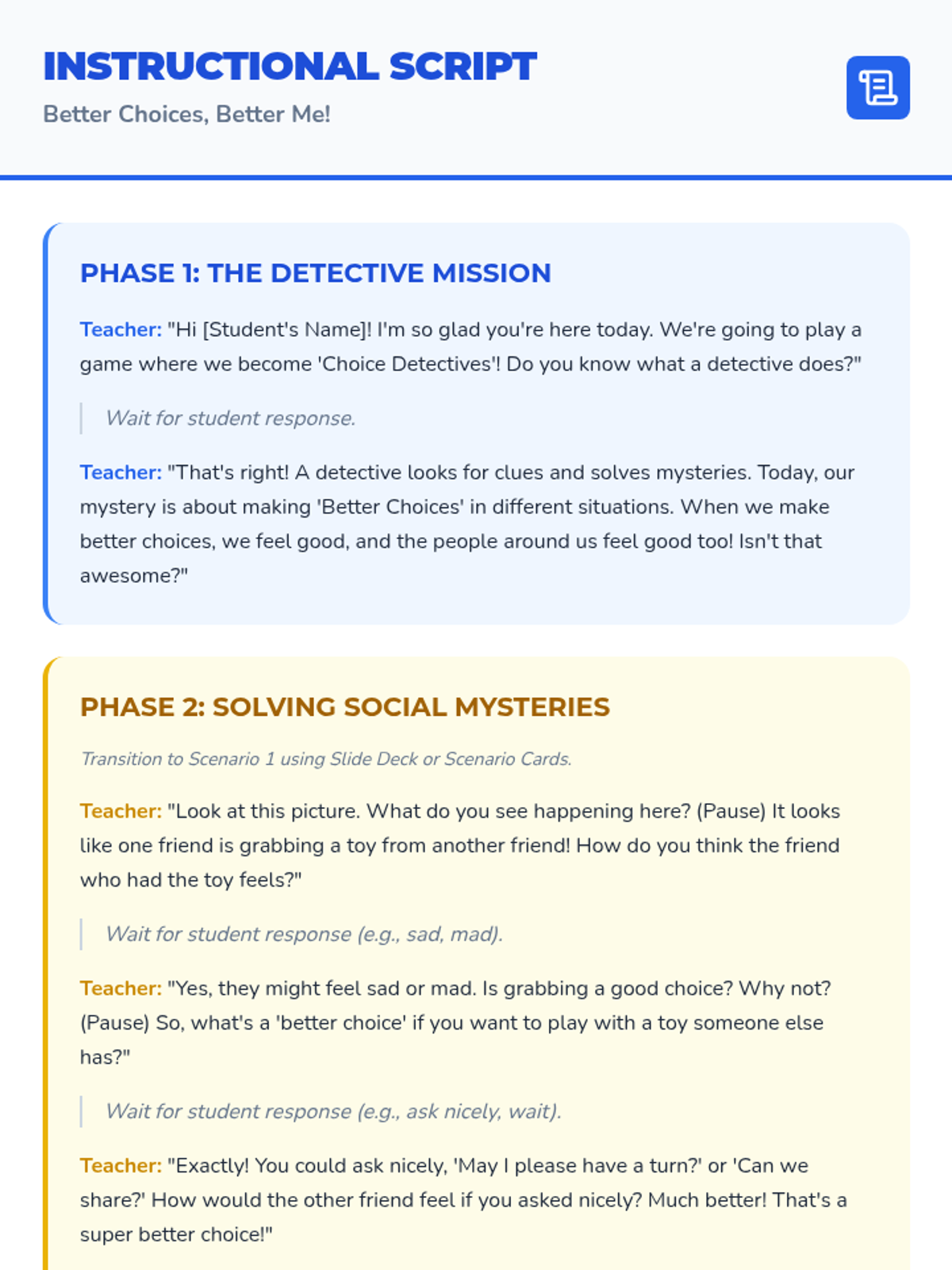 INSTRUCTIONAL SCRIPT

Better Choices, Better Me!

PHASE 1: THE DETECTIVE MISSION

Teacher: "Hi [Student's Name]! I'm so glad you're here today. We're going to play a game where we become 'Choice Detectives'! Do you know what a detective does?"

Wait for student response.

Teacher: "That's right! A detective looks for clues and solves mysteries. Today, our mystery is about making 'Better Choices' in different situations. When we make better choices, we feel good, and the people around us feel good too! Isn't that awesome?"

PHASE 2: SOLVING SOCIAL MYSTERIES

Transition to Scenario 1 using Slide Deck or Scenario Cards.

Teacher: "Look at this picture. What do you see happening here? (Pause) It looks like one friend is grabbing a toy from another friend! How do you think the friend who had the toy feels?"

Wait for student response (e.g., sad, mad).

Teacher: "Yes, they might feel sad or mad. Is grabbing a good choice? Why not? (Pause) So, what's a 'better choice' if you want to play with a toy someone else has?"

Wait for student response (e.g., ask nicely, wait).

Teacher: "Exactly! You could ask nicely, 'May I please have a turn?' or 'Can we share?' How would the other friend feel if you asked nicely? Much better! That's a super better choice!"